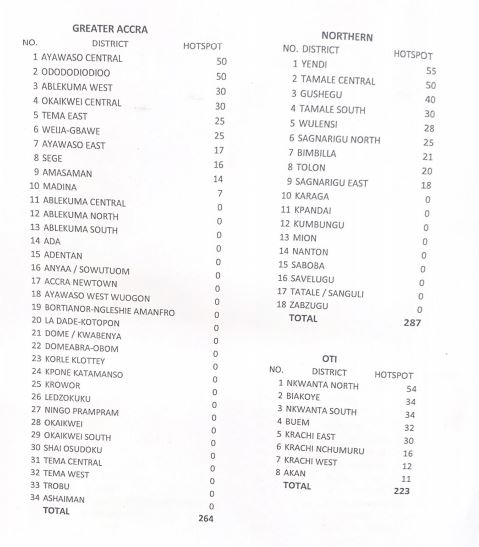 GREATER ACCRA

| NO. | DISTRICT | HOTSPOT |
|---|---|---|
| 1 | AYAWASO CENTRAL | 50 |
| 2 | ODODODIODIOO | 50 |
| 3 | ABLEKUMA WEST | 30 |
| 4 | OKAIKWEI CENTRAL | 30 |
| 5 | TEMA EAST | 25 |
| 6 | WEIJA-GBAWE | 25 |
| 7 | AYAWASO EAST | 17 |
| 8 | SEGE | 16 |
| 9 | AMASAMAN | 14 |
| 10 | MADINA | 7 |
| 11 | ABLEKUMA CENTRAL | 0 |
| 12 | ABLEKUMA NORTH | 0 |
| 13 | ABLEKUMA SOUTH | 0 |
| 14 | ADA | 0 |
| 15 | ADENTAN | 0 |
| 16 | ANYAA / SOWUTUOM | 0 |
| 17 | ACCRA NEWTOWN | 0 |
| 18 | AYAWASO WEST WUOGON | 0 |
| 19 | BORTIANOR-NGLESHIE AMANFRO | 0 |
| 20 | LA DADE-KOTOPON | 0 |
| 21 | DOME / KWABENYA | 0 |
| 22 | DOMEABRA-OBOM | 0 |
| 23 | KORLE KLOTTEY | 0 |
| 24 | KPONE KATAMANSO | 0 |
| 25 | KROWOR | 0 |
| 26 | LEDZOKUKU | 0 |
| 27 | NINGO PRAMPRAM | 0 |
| 28 | OKAIKWEI | 0 |
| 29 | OKAIKWEI SOUTH | 0 |
| 30 | SHAI OSUDOKU | 0 |
| 31 | TEMA CENTRAL | 0 |
| 32 | TEMA WEST | 0 |
| 33 | TROBU | 0 |
| 34 | ASHAIMAN | 0 |
| | TOTAL | 264 |

NORTHERN

| NO. | DISTRICT | HOTSPOT |
|---|---|---|
| 1 | YENDI | 55 |
| 2 | TAMALE CENTRAL | 50 |
| 3 | GUSHEGU | 40 |
| 4 | TAMALE SOUTH | 30 |
| 5 | WULENSI | 28 |
| 6 | SAGNARIGU NORTH | 25 |
| 7 | BIMBILLA | 21 |
| 8 | TOLON | 20 |
| 9 | SAGNARIGU EAST | 18 |
| 10 | KARAGA | 0 |
| 11 | KPANDAI | 0 |
| 12 | KUMBUNGU | 0 |
| 13 | MION | 0 |
| 14 | NANTON | 0 |
| 15 | SABOBA | 0 |
| 16 | SAVELUGU | 0 |
| 17 | TATALE / SANGULI | 0 |
| 18 | ZABZUGU | 0 |
| | TOTAL | 287 |

OTI

| NO. | DISTRICT | HOTSPOT |
|---|---|---|
| 1 | NKWANTA NORTH | 54 |
| 2 | BIAKOYE | 34 |
| 3 | NKWANTA SOUTH | 34 |
| 4 | BUEM | 32 |
| 5 | KRACHI EAST | 30 |
| 6 | KRACHI NCHUMURU | 16 |
| 7 | KRACHI WEST | 12 |
| 8 | AKAN | 11 |
| | TOTAL | 223 |